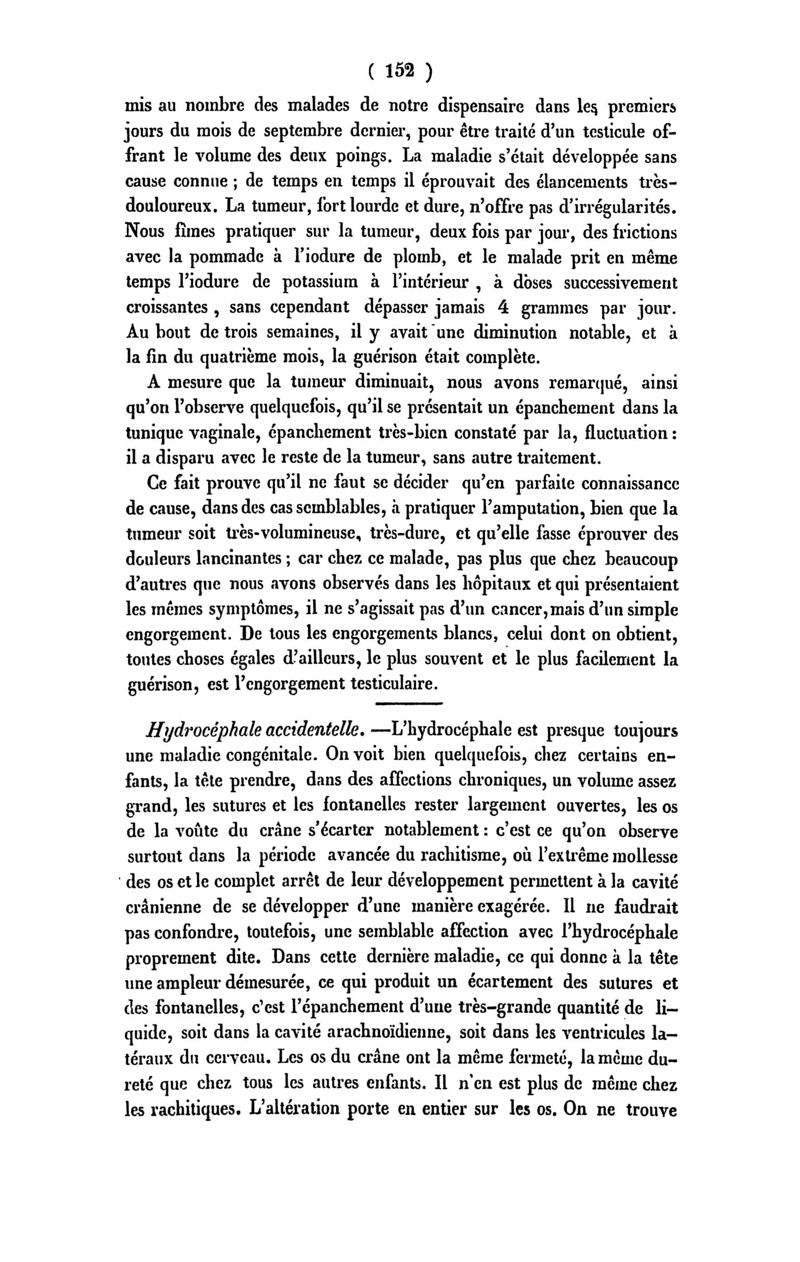 ( 152 )

mis au nombre des malades de notre dispensaire dans les premiers jours du mois de septembre dernier, pour être traité d'un testicule offrant le volume des deux poings. La maladie s'était développée sans cause connue ; de temps en temps il éprouvait des élancements très-douloureux. La tumeur, fort lourde et dure, n'offre pas d'irrégularités. Nous fîmes pratiquer sur la tumeur, deux fois par jour, des frictions avec la pommade à l'iodure de plomb, et le malade prit en même temps l'iodure de potassium à l'intérieur , à doses successivement croissantes , sans cependant dépasser jamais 4 grammes par jour. Au bout de trois semaines, il y avait une diminution notable, et à la fin du quatrième mois, la guérison était complète.

A mesure que la tumeur diminuait, nous avons remarqué, ainsi qu'on l'observe quelquefois, qu'il se présentait un épanchement dans la tunique vaginale, épanchement très-bien constaté par la, fluctuation : il a disparu avec le reste de la tumeur, sans autre traitement.

Ce fait prouve qu'il ne faut se décider qu'en parfaite connaissance de cause, dans des cas semblables, à pratiquer l'amputation, bien que la tumeur soit très-volumineuse, très-dure, et qu'elle fasse éprouver des douleurs lancinantes ; car chez ce malade, pas plus que chez beaucoup d'autres que nous avons observés dans les hôpitaux et qui présentaient les mêmes symptômes, il ne s'agissait pas d'un cancer, mais d'un simple engorgement. De tous les engorgements blancs, celui dont on obtient, toutes choses égales d'ailleurs, le plus souvent et le plus facilement la guérison, est l'engorgement testiculaire.

Hydrocéphale accidentelle. —L'hydrocéphale est presque toujours une maladie congénitale. On voit bien quelquefois, chez certains enfants, la tête prendre, dans des affections chroniques, un volume assez grand, les sutures et les fontanelles rester largement ouvertes, les os de la voûte du crâne s'écarter notablement : c'est ce qu'on observe surtout dans la période avancée du rachitisme, où l'extrême mollesse des os et le complet arrêt de leur développement permettent à la cavité crânienne de se développer d'une manière exagérée. Il ne faudrait pas confondre, toutefois, une semblable affection avec l'hydrocéphale proprement dite. Dans cette dernière maladie, ce qui donne à la tête une ampleur démesurée, ce qui produit un écartement des sutures et des fontanelles, c'est l'épanchement d'une très-grande quantité de liquide, soit dans la cavité arachnoïdienne, soit dans les ventricules latéraux du cerveau. Les os du crâne ont la même fermeté, la même dureté que chez tous les autres enfants. Il n'en est plus de même chez les rachitiques. L'altération porte en entier sur les os. On ne trouve